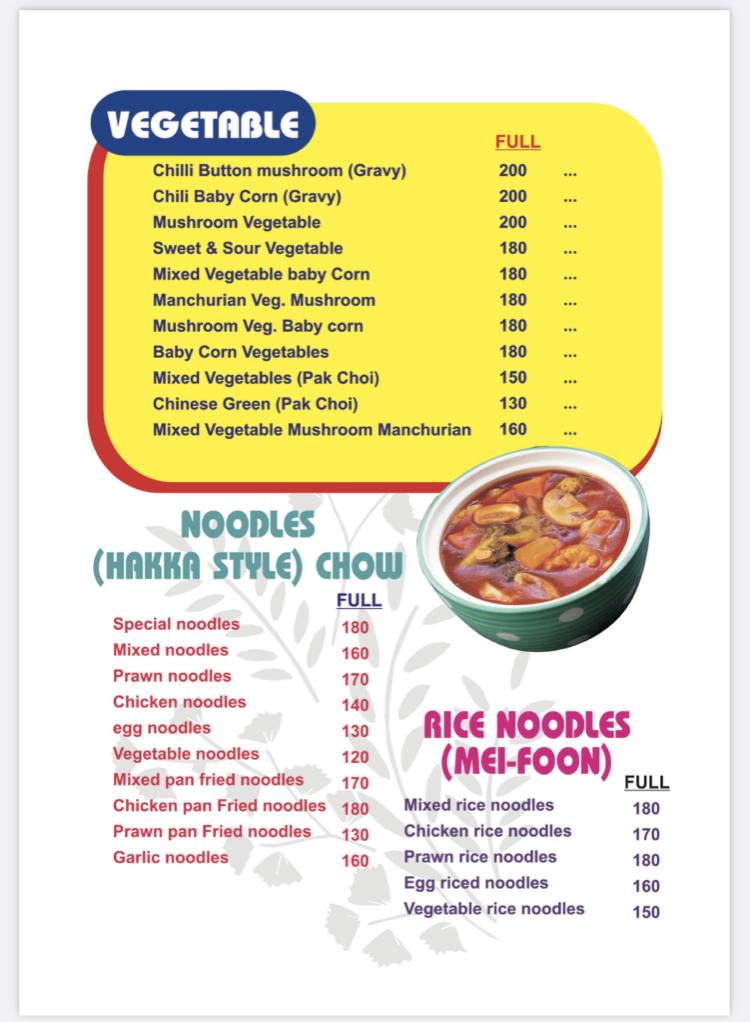 VEGETABLE

| | FULL | |
|---|---|---|
| Chilli Button mushroom (Gravy) | 200 | ... |
| Chili Baby Corn (Gravy) | 200 | ... |
| Mushroom Vegetable | 200 | ... |
| Sweet & Sour Vegetable | 180 | ... |
| Mixed Vegetable baby Corn | 180 | ... |
| Manchurian Veg. Mushroom | 180 | ... |
| Mushroom Veg. Baby corn | 180 | ... |
| Baby Corn Vegetables | 180 | ... |
| Mixed Vegetables (Pak Choi) | 150 | ... |
| Chinese Green (Pak Choi) | 130 | ... |
| Mixed Vegetable Mushroom Manchurian | 160 | ... |

NOODLES (HAKKA STYLE) CHOW

| | FULL |
|---|---|
| Special noodles | 180 |
| Mixed noodles | 160 |
| Prawn noodles | 170 |
| Chicken noodles | 140 |
| egg noodles | 130 |
| Vegetable noodles | 120 |
| Mixed pan fried noodles | 170 |
| Chicken pan Fried noodles | 180 |
| Prawn pan Fried noodles | 130 |
| Garlic noodles | 160 |

RICE NOODLES (MEI-FOON)

| | FULL |
|---|---|
| Mixed rice noodles | 180 |
| Chicken rice noodles | 170 |
| Prawn rice noodles | 180 |
| Egg riced noodles | 160 |
| Vegetable rice noodles | 150 |